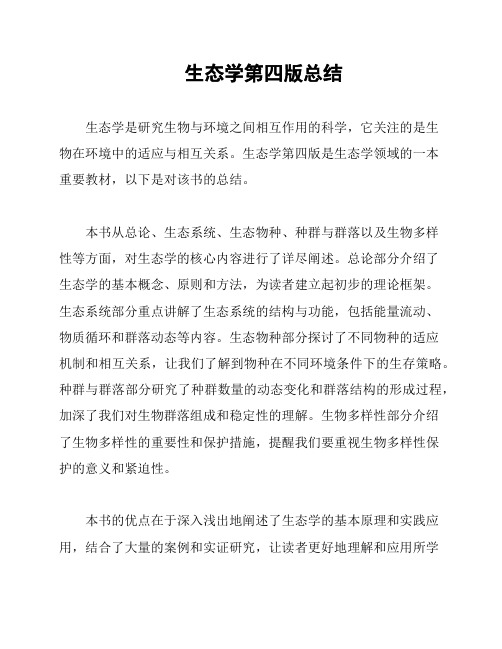 生态学第四版总结

生态学是研究生物与环境之间相互作用的科学，它关注的是生物在环境中的适应与相互关系。生态学第四版是生态学领域的一本重要教材，以下是对该书的总结。

本书从总论、生态系统、生态物种、种群与群落以及生物多样性等方面，对生态学的核心内容进行了详尽阐述。总论部分介绍了生态学的基本概念、原则和方法，为读者建立起初步的理论框架。生态系统部分重点讲解了生态系统的结构与功能，包括能量流动、物质循环和群落动态等内容。生态物种部分探讨了不同物种的适应机制和相互关系，让我们了解到物种在不同环境条件下的生存策略。种群与群落部分研究了种群数量的动态变化和群落结构的形成过程，加深了我们对生物群落组成和稳定性的理解。生物多样性部分介绍了生物多样性的重要性和保护措施，提醒我们要重视生物多样性保护的意义和紧迫性。

本书的优点在于深入浅出地阐述了生态学的基本原理和实践应用，结合了大量的案例和实证研究，让读者更好地理解和应用所学